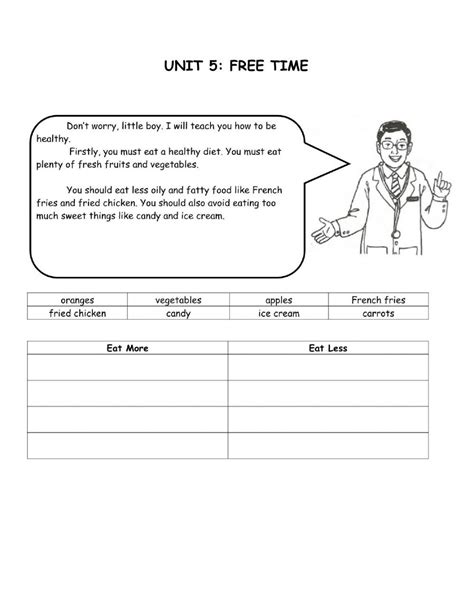 UNIT 5: FREE TIME

Don't worry, little boy. I will teach you how to be healthy.

Firstly, you must eat a healthy diet. You must eat plenty of fresh fruits and vegetables.

You should eat less oily and fatty food like French fries and fried chicken. You should also avoid eating too much sweet things like candy and ice cream.

| oranges | vegetables | apples | French fries |
|---|---|---|---|
| fried chicken | candy | ice cream | carrots |

| Eat More | Eat Less |
|---|---|
| | |
| | |
| | |
| | |